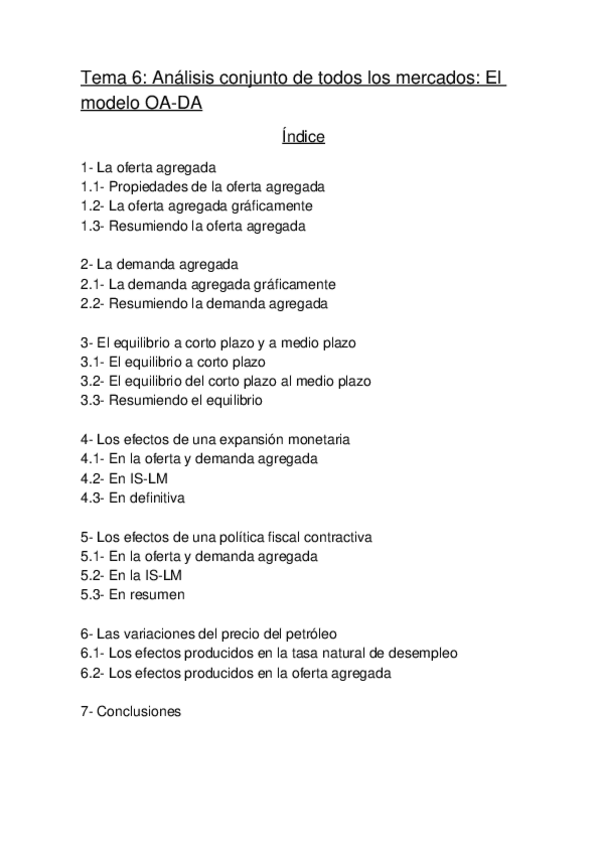 Tema 6: Análisis conjunto de todos los mercados: El modelo OA-DA

Índice

1- La oferta agregada
1.1- Propiedades de la oferta agregada
1.2- La oferta agregada gráficamente
1.3- Resumiendo la oferta agregada

2- La demanda agregada
2.1- La demanda agregada gráficamente
2.2- Resumiendo la demanda agregada

3- El equilibrio a corto plazo y a medio plazo
3.1- El equilibrio a corto plazo
3.2- El equilibrio del corto plazo al medio plazo
3.3- Resumiendo el equilibrio

4- Los efectos de una expansión monetaria
4.1- En la oferta y demanda agregada
4.2- En IS-LM
4.3- En definitiva

5- Los efectos de una política fiscal contractiva
5.1- En la oferta y demanda agregada
5.2- En la IS-LM
5.3- En resumen

6- Las variaciones del precio del petróleo
6.1- Los efectos producidos en la tasa natural de desempleo
6.2- Los efectos producidos en la oferta agregada

7- Conclusiones